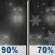 90%

70%